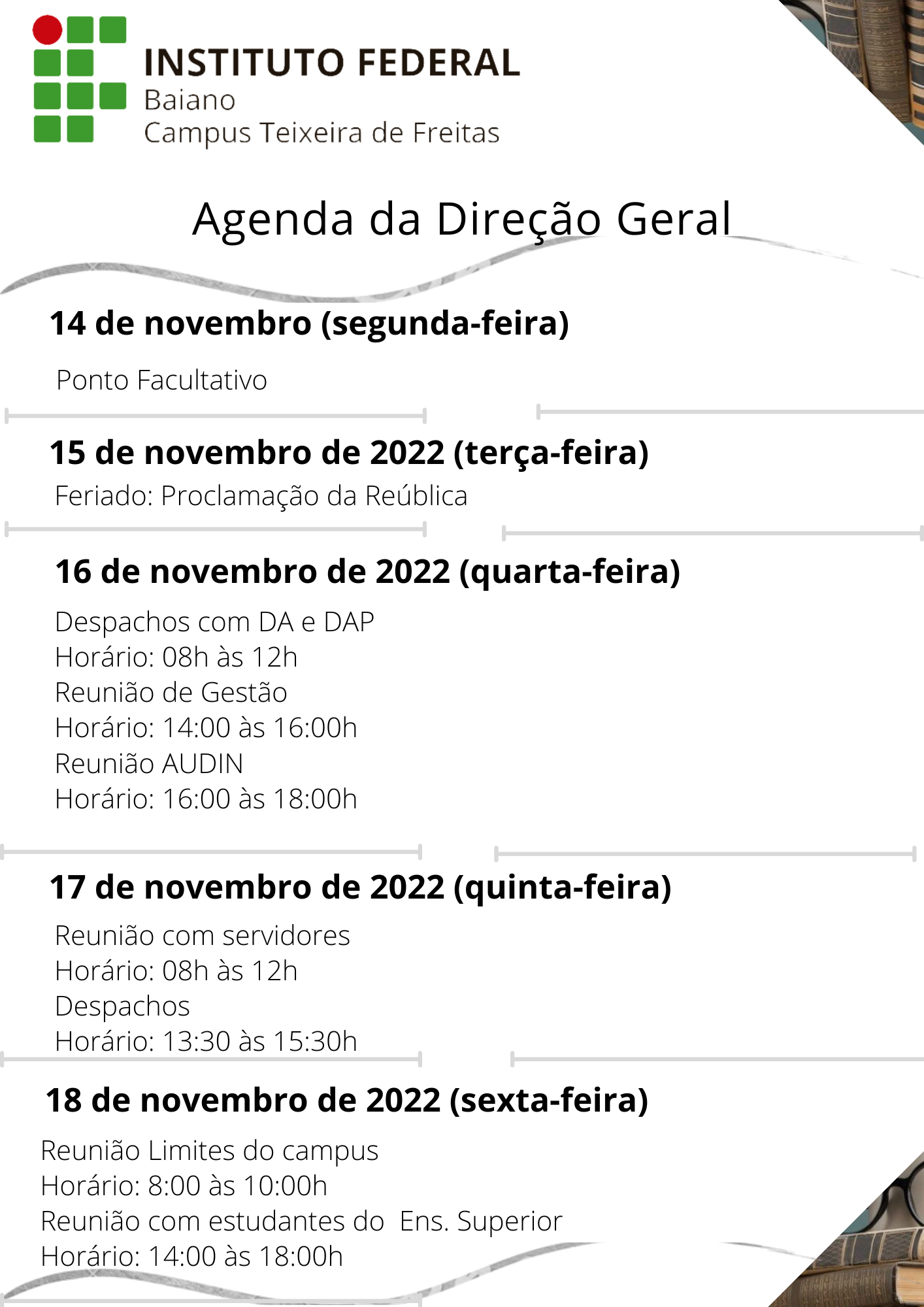 INSTITUTO FEDERAL
Baiano
Campus Teixeira de Freitas

Agenda da Direção Geral

14 de novembro (segunda-feira)

Ponto Facultativo

15 de novembro de 2022 (terça-feira)

Feriado: Proclamação da Reública

16 de novembro de 2022 (quarta-feira)

Despachos com DA e DAP
Horário: 08h às 12h
Reunião de Gestão
Horário: 14:00 às 16:00h
Reunião AUDIN
Horário: 16:00 às 18:00h

17 de novembro de 2022 (quinta-feira)

Reunião com servidores
Horário: 08h às 12h
Despachos
Horário: 13:30 às 15:30h

18 de novembro de 2022 (sexta-feira)

Reunião Limites do campus
Horário: 8:00 às 10:00h
Reunião com estudantes do Ens. Superior
Horário: 14:00 às 18:00h